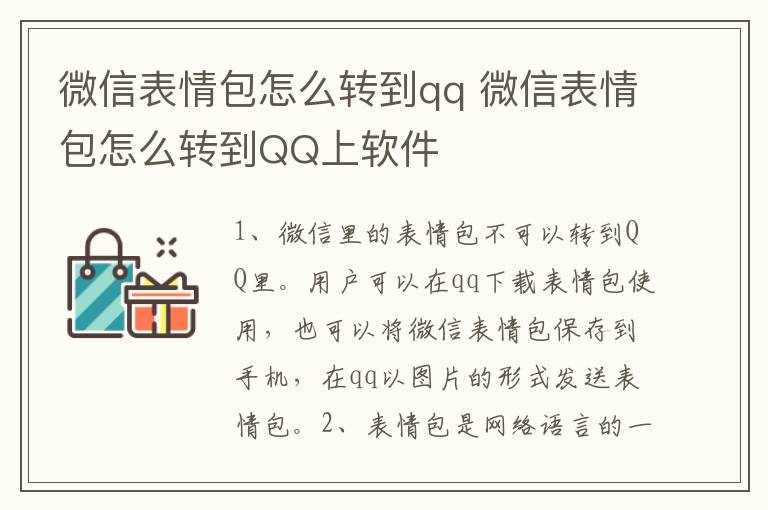 微信表情包怎么转到qq 微信表情包怎么转到QQ上软件

1、微信里的表情包不可以转到QQ里。用户可以在qq下载表情包使用，也可以将微信表情包保存到手机，在qq以图片的形式发送表情包。2、表情包是网络语言的一